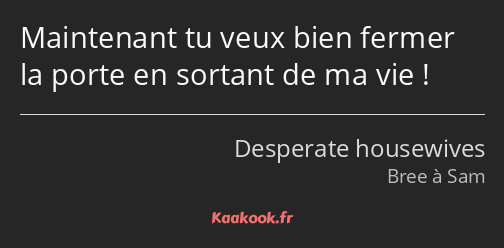 Maintenant tu veux bien fermer la porte en sortant de ma vie !

Desperate housewives
Bree à Sam

Kaakook.fr